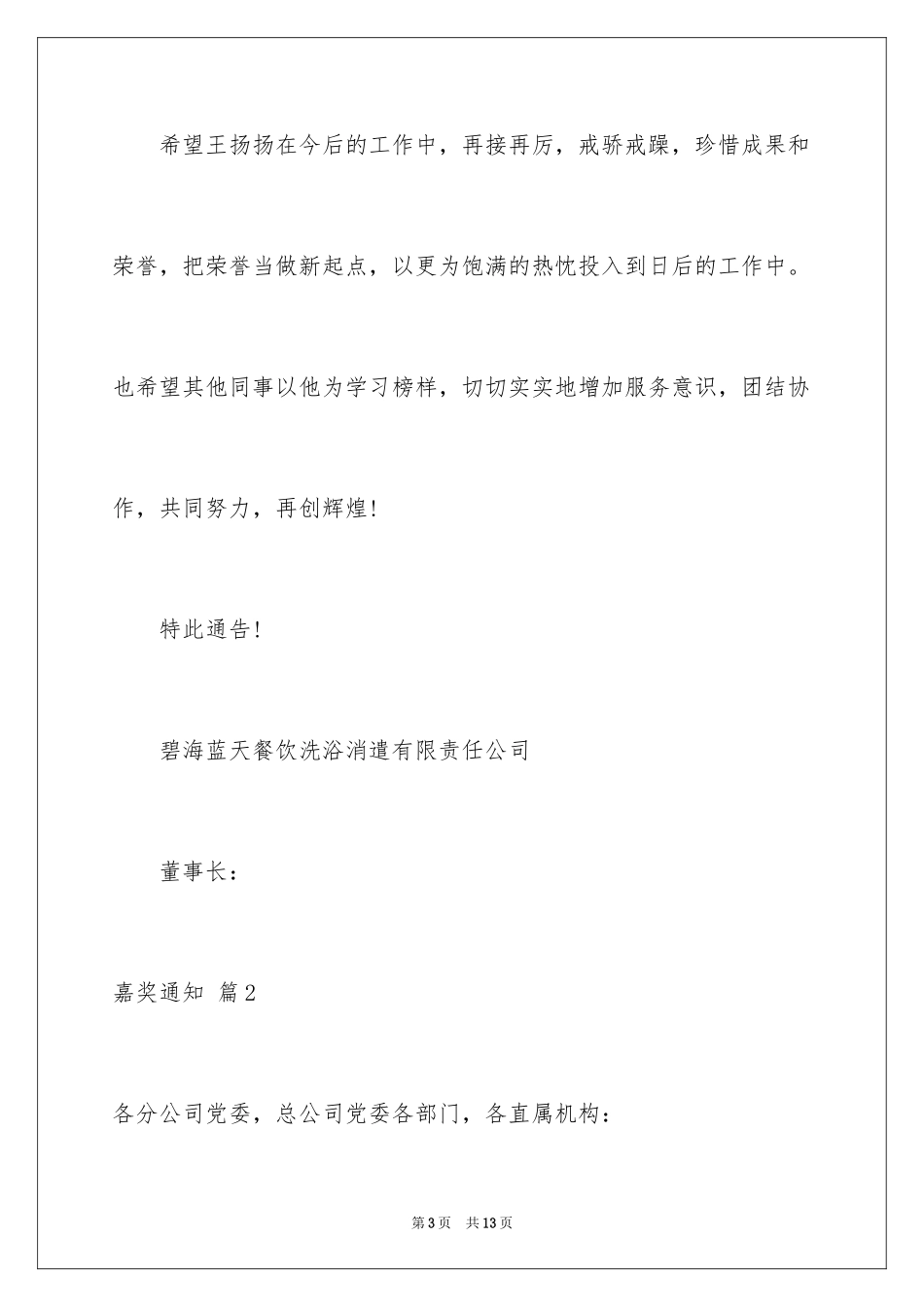 希望王扬扬在今后的工作中，再接再厉，戒骄戒躁，珍惜成果和荣誉，把荣誉当做新起点，以更为饱满的热忱投入到日后的工作中。也希望其他同事以他为学习榜样，切切实实地增加服务意识，团结协作，共同努力，再创辉煌!

特此通告!

碧海蓝天餐饮洗浴消遣有限责任公司

董事长：

嘉奖通知 篇2

各分公司党委，总公司党委各部门，各直属机构：

第3页 共13页